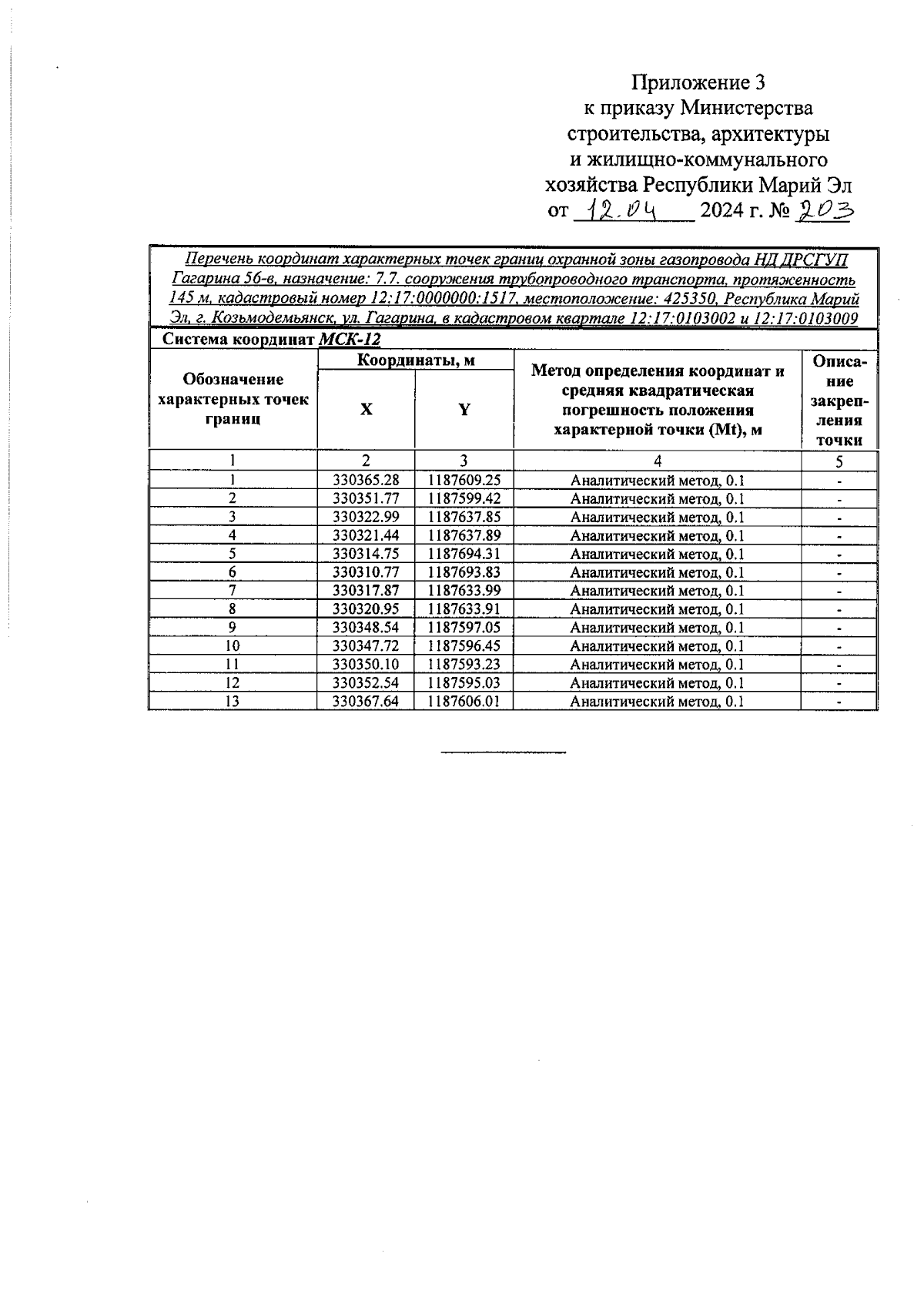 Приложение 3
к приказу Министерства
строительства, архитектуры
и жилищно-коммунального
хозяйства Республики Марий Эл
от 12.04 2024 г. № 203

Перечень координат характерных точек границ охранной зоны газопровода НД ДРСГУП Гагарина 56-в, назначение: 7.7. сооружения трубопроводного транспорта, протяженность 145 м, кадастровый номер 12:17:0000000:1517, местоположение: 425350, Республика Марий Эл, г. Козьмодемьянск, ул. Гагарина, в кадастровом квартале 12:17:0103002 и 12:17:0103009

Система координат МСК-12

| Обозначение характерных точек границ | Координаты, м X | Координаты, м Y | Метод определения координат и средняя квадратическая погрешность положения характерной точки (Mt), м | Описание закрепления точки |
|---|---|---|---|---|
| 1 | 2 | 3 | 4 | 5 |
| 1 | 330365.28 | 1187609.25 | Аналитический метод, 0.1 | - |
| 2 | 330351.77 | 1187599.42 | Аналитический метод, 0.1 | - |
| 3 | 330322.99 | 1187637.85 | Аналитический метод, 0.1 | - |
| 4 | 330321.44 | 1187637.89 | Аналитический метод, 0.1 | - |
| 5 | 330314.75 | 1187694.31 | Аналитический метод, 0.1 | - |
| 6 | 330310.77 | 1187693.83 | Аналитический метод, 0.1 | - |
| 7 | 330317.87 | 1187633.99 | Аналитический метод, 0.1 | - |
| 8 | 330320.95 | 1187633.91 | Аналитический метод, 0.1 | - |
| 9 | 330348.54 | 1187597.05 | Аналитический метод, 0.1 | - |
| 10 | 330347.72 | 1187596.45 | Аналитический метод, 0.1 | - |
| 11 | 330350.10 | 1187593.23 | Аналитический метод, 0.1 | - |
| 12 | 330352.54 | 1187595.03 | Аналитический метод, 0.1 | - |
| 13 | 330367.64 | 1187606.01 | Аналитический метод, 0.1 | - |